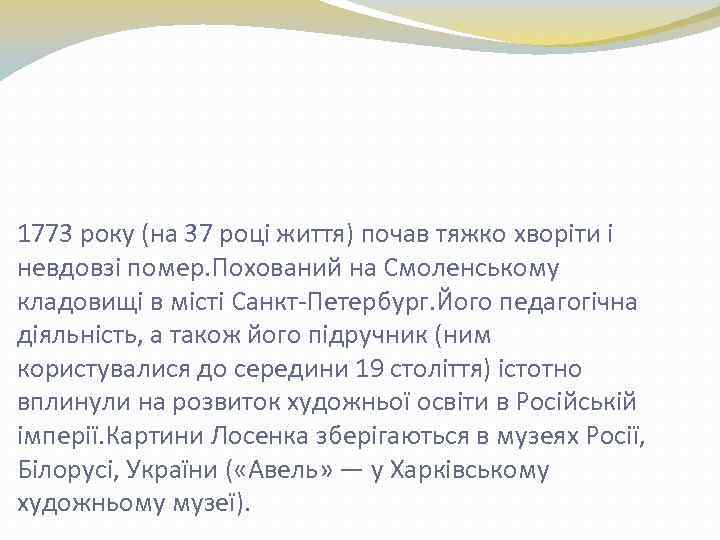 1773 року (на 37 році життя) почав тяжко хворіти і невдовзі помер.Похований на Смоленському кладовищі в місті Санкт-Петербург.Його педагогічна діяльність, а також його підручник (ним користувалися до середини 19 століття) істотно вплинули на розвиток художньої освіти в Російській імперії.Картини Лосенка зберігаються в музеях Росії, Білорусі, України («Авель» — у Харківському художньому музеї).